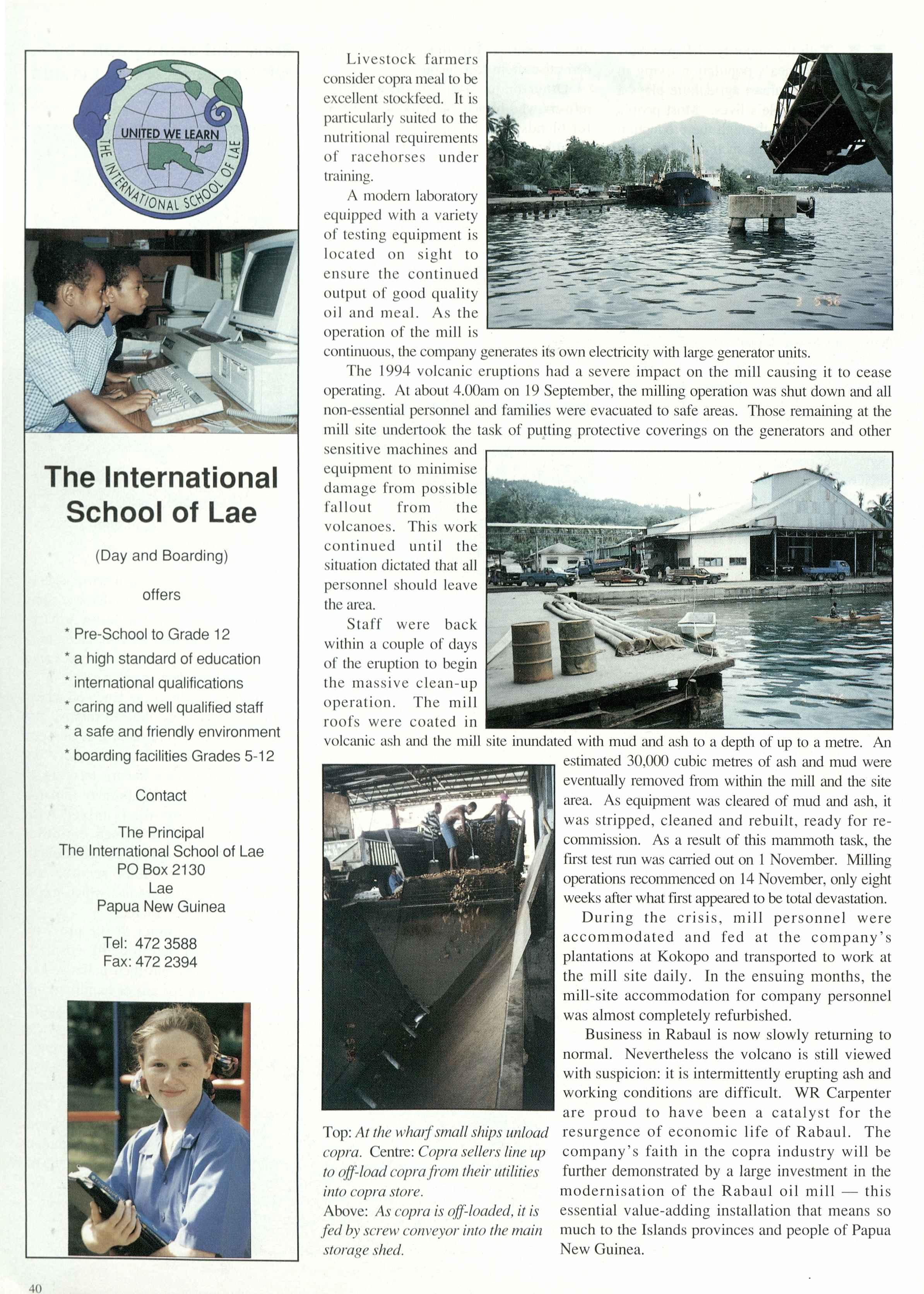 UNITED WE LEARN
THE INTERNATIONAL SCHOOL OF LAE

The International School of Lae

(Day and Boarding)

offers

* Pre-School to Grade 12
* a high standard of education
* international qualifications
* caring and well qualified staff
* a safe and friendly environment
* boarding facilities Grades 5-12

Contact

The Principal
The International School of Lae
PO Box 2130
Lae
Papua New Guinea

Tel: 472 3588
Fax: 472 2394

Livestock farmers consider copra meal to be excellent stockfeed. It is particularly suited to the nutritional requirements of racehorses under training.

A modern laboratory equipped with a variety of testing equipment is located on sight to ensure the continued output of good quality oil and meal. As the operation of the mill is continuous, the company generates its own electricity with large generator units.

The 1994 volcanic eruptions had a severe impact on the mill causing it to cease operating. At about 4.00am on 19 September, the milling operation was shut down and all non-essential personnel and families were evacuated to safe areas. Those remaining at the mill site undertook the task of putting protective coverings on the generators and other sensitive machines and equipment to minimise damage from possible fallout from the volcanoes. This work continued until the situation dictated that all personnel should leave the area.

Staff were back within a couple of days of the eruption to begin the massive clean-up operation. The mill roofs were coated in volcanic ash and the mill site inundated with mud and ash to a depth of up to a metre. An estimated 30,000 cubic metres of ash and mud were eventually removed from within the mill and the site area. As equipment was cleared of mud and ash, it was stripped, cleaned and rebuilt, ready for re-commission. As a result of this mammoth task, the first test run was carried out on 1 November. Milling operations recommenced on 14 November, only eight weeks after what first appeared to be total devastation.

During the crisis, mill personnel were accommodated and fed at the company's plantations at Kokopo and transported to work at the mill site daily. In the ensuing months, the mill-site accommodation for company personnel was almost completely refurbished.

Business in Rabaul is now slowly returning to normal. Nevertheless the volcano is still viewed with suspicion: it is intermittently erupting ash and working conditions are difficult. WR Carpenter are proud to have been a catalyst for the resurgence of economic life of Rabaul. The company's faith in the copra industry will be further demonstrated by a large investment in the modernisation of the Rabaul oil mill — this essential value-adding installation that means so much to the Islands provinces and people of Papua New Guinea.

Top: At the wharf small ships unload copra. Centre: Copra sellers line up to off-load copra from their utilities into copra store.
Above: As copra is off-loaded, it is fed by screw conveyor into the main storage shed.

40